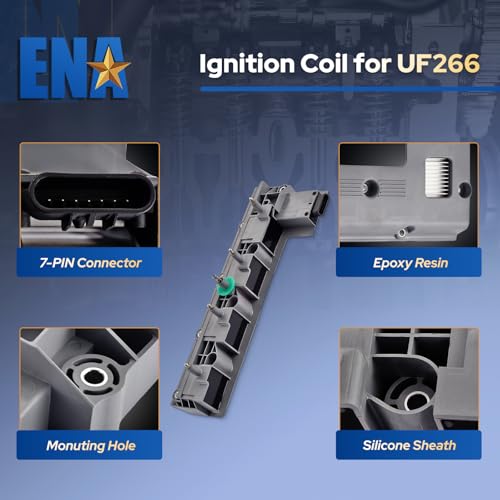 ENA

Ignition Coil for UF266

7-PIN Connector

Epoxy Resin

Monuting Hole

Silicone Sheath